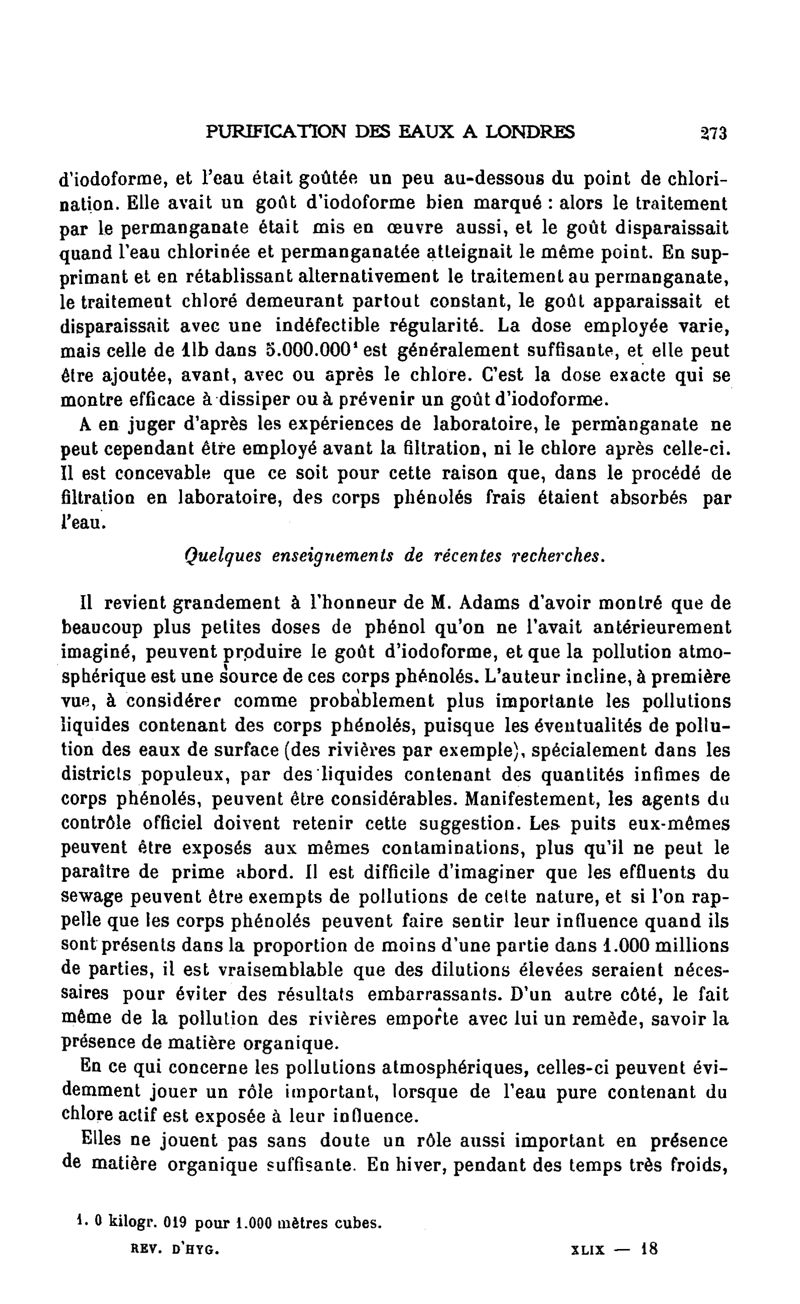 PURIFICATION DES EAUX A LONDRES 273

d'iodoforme, et l'eau était goûtée un peu au-dessous du point de chlorination. Elle avait un goût d'iodoforme bien marqué : alors le traitement par le permanganate était mis en œuvre aussi, et le goût disparaissait quand l'eau chlorinée et permanganatée atteignait le même point. En supprimant et en rétablissant alternativement le traitement au permanganate, le traitement chloré demeurant partout constant, le goût apparaissait et disparaissait avec une indéfectible régularité. La dose employée varie, mais celle de 1lb dans 5.000.000$^1$ est généralement suffisante, et elle peut être ajoutée, avant, avec ou après le chlore. C'est la dose exacte qui se montre efficace à dissiper ou à prévenir un goût d'iodoforme.

A en juger d'après les expériences de laboratoire, le permanganate ne peut cependant être employé avant la filtration, ni le chlore après celle-ci. Il est concevable que ce soit pour cette raison que, dans le procédé de filtration en laboratoire, des corps phénolés frais étaient absorbés par l'eau.

Quelques enseignements de récentes recherches.

Il revient grandement à l'honneur de M. Adams d'avoir montré que de beaucoup plus petites doses de phénol qu'on ne l'avait antérieurement imaginé, peuvent produire le goût d'iodoforme, et que la pollution atmosphérique est une source de ces corps phénolés. L'auteur incline, à première vue, à considérer comme probablement plus importante les pollutions liquides contenant des corps phénolés, puisque les éventualités de pollution des eaux de surface (des rivières par exemple), spécialement dans les districts populeux, par des liquides contenant des quantités infimes de corps phénolés, peuvent être considérables. Manifestement, les agents du contrôle officiel doivent retenir cette suggestion. Les puits eux-mêmes peuvent être exposés aux mêmes contaminations, plus qu'il ne peut le paraître de prime abord. Il est difficile d'imaginer que les effluents du sewage peuvent être exempts de pollutions de cette nature, et si l'on rappelle que les corps phénolés peuvent faire sentir leur influence quand ils sont présents dans la proportion de moins d'une partie dans 1.000 millions de parties, il est vraisemblable que des dilutions élevées seraient nécessaires pour éviter des résultats embarrassants. D'un autre côté, le fait même de la pollution des rivières emporte avec lui un remède, savoir la présence de matière organique.

En ce qui concerne les pollutions atmosphériques, celles-ci peuvent évidemment jouer un rôle important, lorsque de l'eau pure contenant du chlore actif est exposée à leur influence.

Elles ne jouent pas sans doute un rôle aussi important en présence de matière organique suffisante. En hiver, pendant des temps très froids,

1. 0 kilogr. 019 pour 1.000 mètres cubes.

REV. D'HYG. XLIX — 18